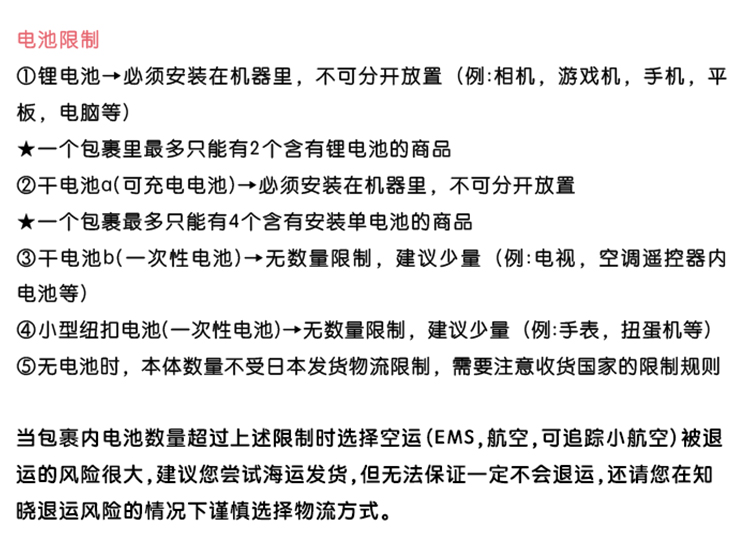 电池限制
①锂电池→必须安装在机器里，不可分开放置（例:相机，游戏机，手机，平板，电脑等）
★一个包裹里最多只能有2个含有锂电池的商品
②干电池a(可充电电池)→必须安装在机器里，不可分开放置
★一个包裹最多只能有4个含有安装单电池的商品
③干电池b(一次性电池)→无数量限制，建议少量（例:电视，空调遥控器内电池等）
④小型纽扣电池(一次性电池)→无数量限制，建议少量（例:手表，扭蛋机等）
⑤无电池时，本体数量不受日本发货物流限制，需要注意收货国家的限制规则

当包裹内电池数量超过上述限制时选择空运(EMS,航空,可追踪小航空)被退运的风险很大,建议您尝试海运发货,但无法保证一定不会退运,还请您在知晓退运风险的情况下谨慎选择物流方式。